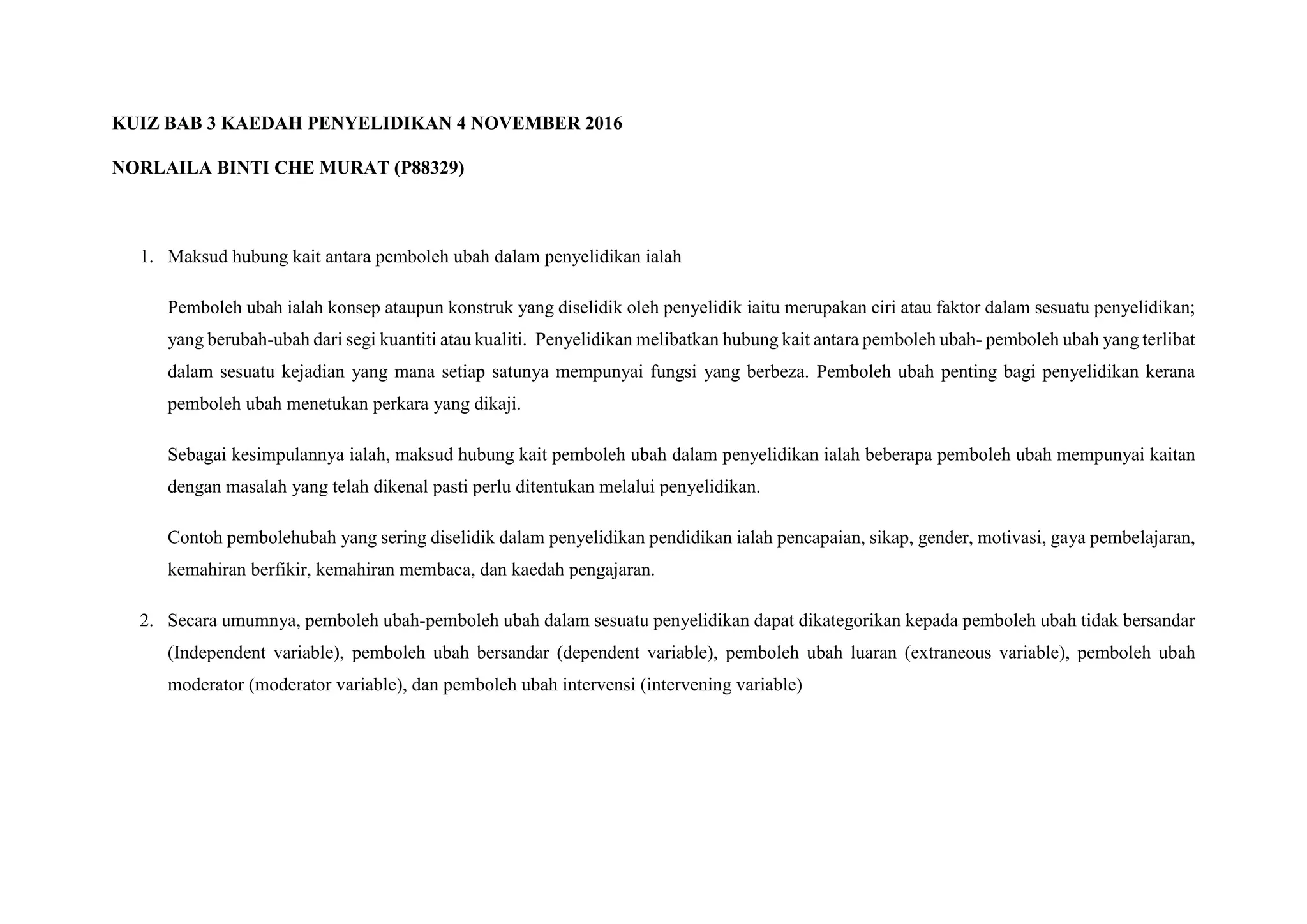 KUIZ BAB 3 KAEDAH PENYELIDIKAN 4 NOVEMBER 2016

NORLAILA BINTI CHE MURAT (P88329)

1. Maksud hubung kait antara pemboleh ubah dalam penyelidikan ialah

Pemboleh ubah ialah konsep ataupun konstruk yang diselidik oleh penyelidik iaitu merupakan ciri atau faktor dalam sesuatu penyelidikan; yang berubah-ubah dari segi kuantiti atau kualiti. Penyelidikan melibatkan hubung kait antara pemboleh ubah- pemboleh ubah yang terlibat dalam sesuatu kejadian yang mana setiap satunya mempunyai fungsi yang berbeza. Pemboleh ubah penting bagi penyelidikan kerana pemboleh ubah menetukan perkara yang dikaji.

Sebagai kesimpulannya ialah, maksud hubung kait pemboleh ubah dalam penyelidikan ialah beberapa pemboleh ubah mempunyai kaitan dengan masalah yang telah dikenal pasti perlu ditentukan melalui penyelidikan.

Contoh pembolehubah yang sering diselidik dalam penyelidikan pendidikan ialah pencapaian, sikap, gender, motivasi, gaya pembelajaran, kemahiran berfikir, kemahiran membaca, dan kaedah pengajaran.

2. Secara umumnya, pemboleh ubah-pemboleh ubah dalam sesuatu penyelidikan dapat dikategorikan kepada pemboleh ubah tidak bersandar (Independent variable), pemboleh ubah bersandar (dependent variable), pemboleh ubah luaran (extraneous variable), pemboleh ubah moderator (moderator variable), dan pemboleh ubah intervensi (intervening variable)